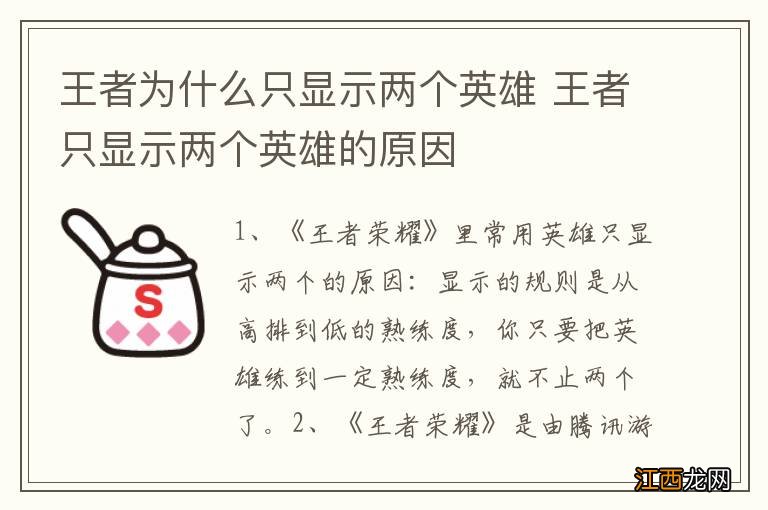 王者为什么只显示两个英雄 王者只显示两个英雄的原因

S

1、《王者荣耀》里常用英雄只显示两个的原因：显示的规则是从高排到低的熟练度，你只要把英雄练到一定熟练度，就不止两个了。2、《王者荣耀》是由腾讯游

江西龙网